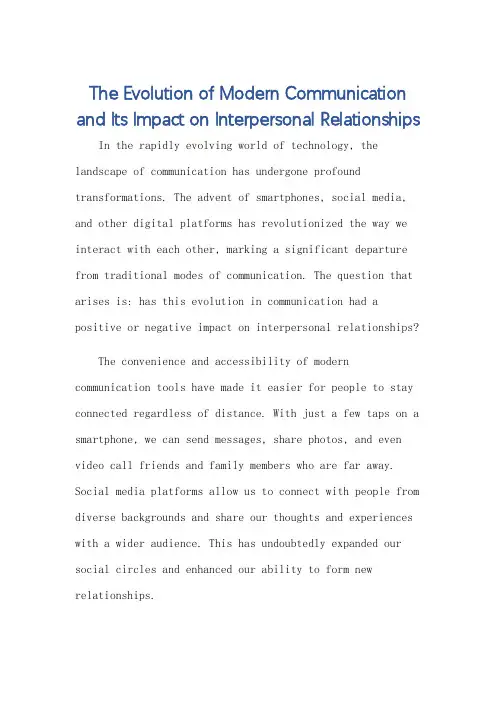 The Evolution of Modern Communication and Its Impact on Interpersonal Relationships

In the rapidly evolving world of technology, the landscape of communication has undergone profound transformations. The advent of smartphones, social media, and other digital platforms has revolutionized the way we interact with each other, marking a significant departure from traditional modes of communication. The question that arises is: has this evolution in communication had a positive or negative impact on interpersonal relationships?

The convenience and accessibility of modern communication tools have made it easier for people to stay connected regardless of distance. With just a few taps on a smartphone, we can send messages, share photos, and even video call friends and family members who are far away. Social media platforms allow us to connect with people from diverse backgrounds and share our thoughts and experiences with a wider audience. This has undoubtedly expanded our social circles and enhanced our ability to form new relationships.